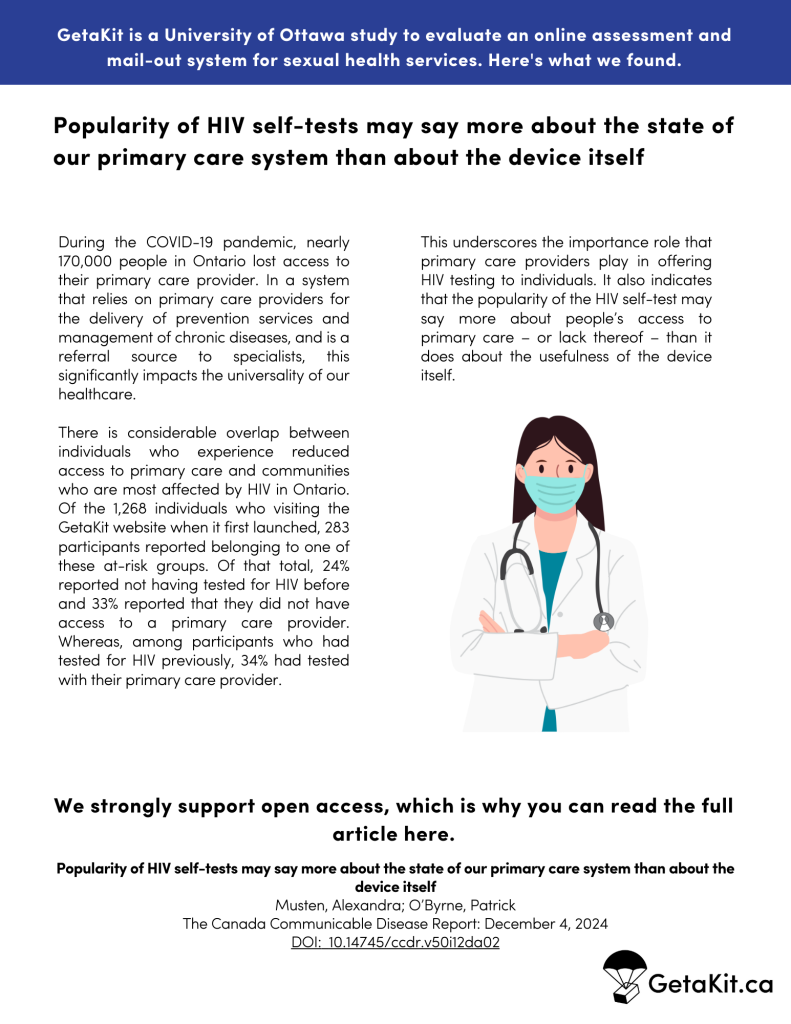 GetaKit is a University of Ottawa study to evaluate an online assessment and mail-out system for sexual health services. Here's what we found.

Popularity of HIV self-tests may say more about the state of our primary care system than about the device itself

During the COVID-19 pandemic, nearly 170,000 people in Ontario lost access to their primary care provider. In a system that relies on primary care providers for the delivery of prevention services and management of chronic diseases, and is a referral source to specialists, this significantly impacts the universality of our healthcare.

There is considerable overlap between individuals who experience reduced access to primary care and communities who are most affected by HIV in Ontario. Of the 1,268 individuals who visiting the GetaKit website when it first launched, 283 participants reported belonging to one of these at-risk groups. Of that total, 24% reported not having tested for HIV before and 33% reported that they did not have access to a primary care provider. Whereas, among participants who had tested for HIV previously, 34% had tested with their primary care provider.

This underscores the importance role that primary care providers play in offering HIV testing to individuals. It also indicates that the popularity of the HIV self-test may say more about people's access to primary care – or lack thereof – than it does about the usefulness of the device itself.

We strongly support open access, which is why you can read the full article here.

Popularity of HIV self-tests may say more about the state of our primary care system than about the device itself
Musten, Alexandra; O'Byrne, Patrick
The Canada Communicable Disease Report: December 4, 2024
DOI: 10.14745/ccdr.v50i12da02

GetaKit.ca